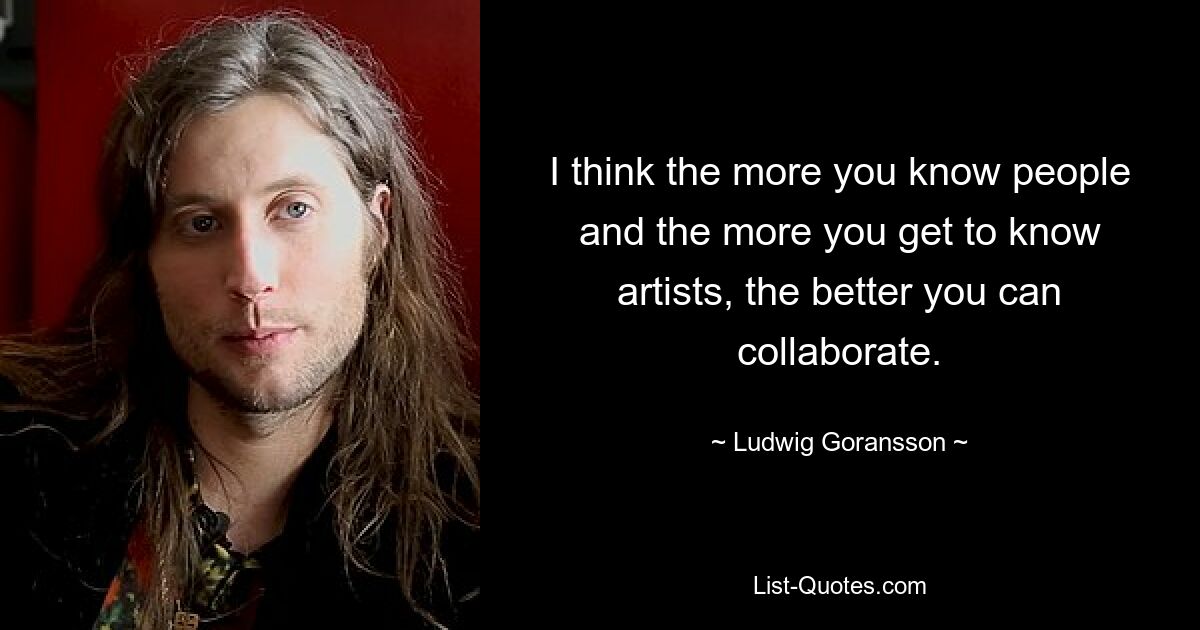 I think the more you know people and the more you get to know artists, the better you can collaborate.

~ Ludwig Goransson ~

List-Quotes.com